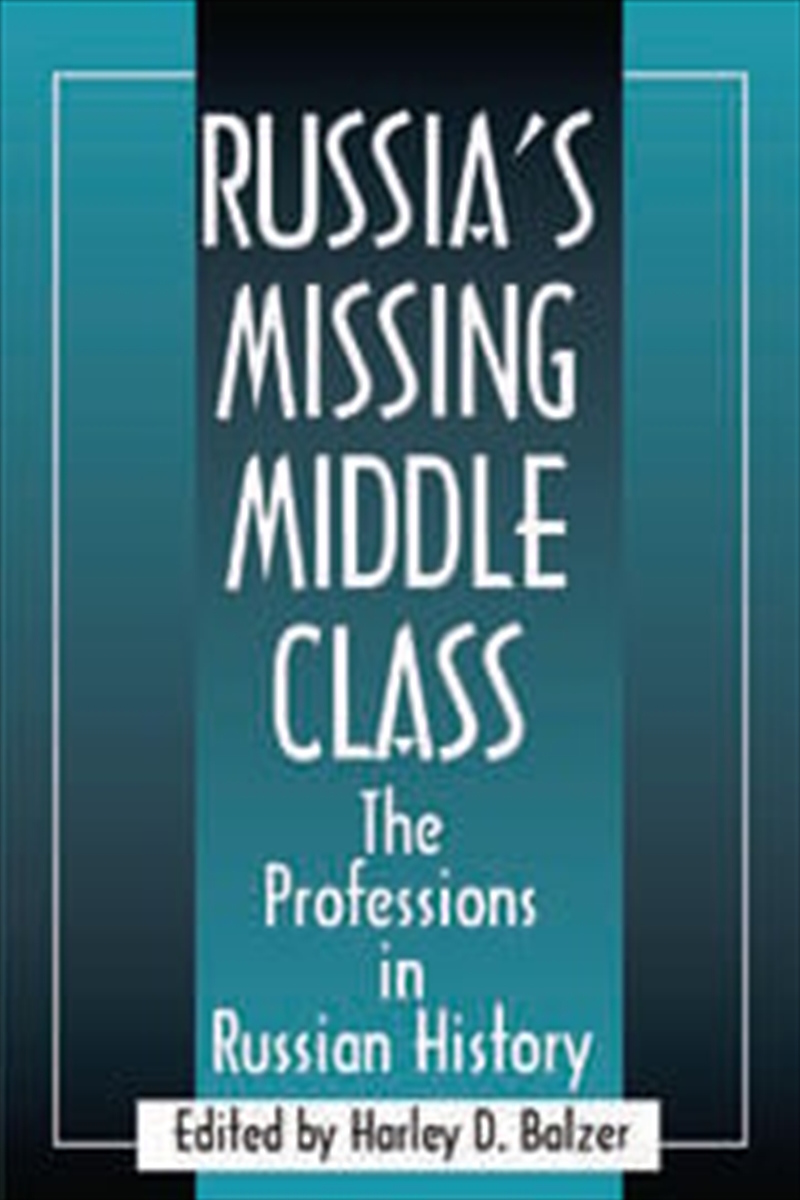 RUSSIA'S MISSING MIDDLE CLASS

The Professions in Russian History

Edited by Harley D. Balzer